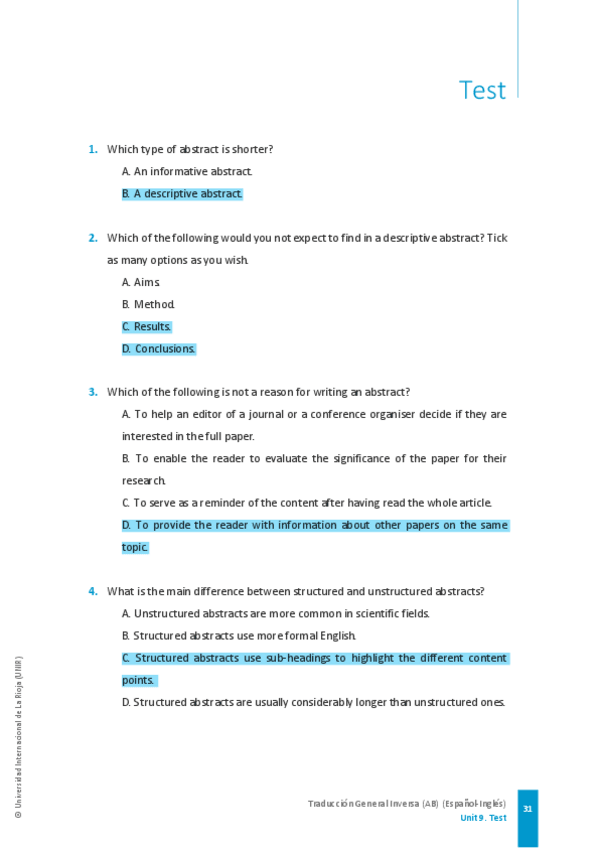 Test

1. Which type of abstract is shorter?

A. An informative abstract.

B. A descriptive abstract.

2. Which of the following would you not expect to find in a descriptive abstract? Tick as many options as you wish.

A. Aims.

B. Method.

C. Results.

D. Conclusions.

3. Which of the following is not a reason for writing an abstract?

A. To help an editor of a journal or a conference organiser decide if they are interested in the full paper.

B. To enable the reader to evaluate the significance of the paper for their research.

C. To serve as a reminder of the content after having read the whole article.

D. To provide the reader with information about other papers on the same topic.

4. What is the main difference between structured and unstructured abstracts?

A. Unstructured abstracts are more common in scientific fields.

B. Structured abstracts use more formal English.

C. Structured abstracts use sub-headings to highlight the different content points.

D. Structured abstracts are usually considerably longer than unstructured ones.

© Universidad Internacional de La Rioja (UNIR)

Traducción General Inversa (AB) (Español-Inglés)
Unit 9. Test

31